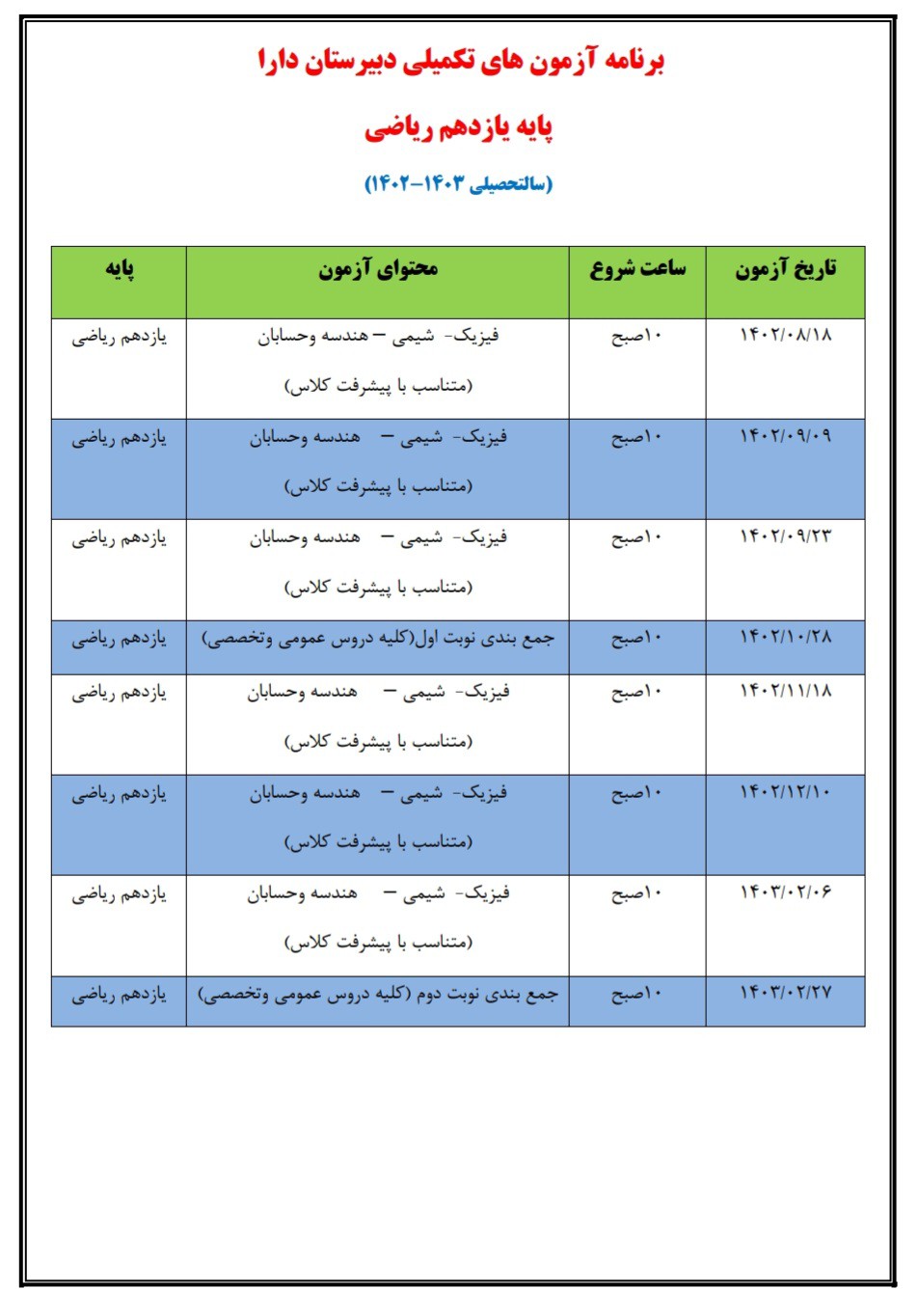 برنامه آزمون های تکمیلی دبیرستان دارا

پایه یازدهم ریاضی

(سالتحصیلی ۱۴۰۳-۱۴۰۲)

| تاریخ آزمون | ساعت شروع | محتوای آزمون | پایه |
|---|---|---|---|
| ۱۴۰۲/۰۸/۱۸ | ۱۰صبح | فیزیک- شیمی – هندسه وحسابان (متناسب با پیشرفت کلاس) | یازدهم ریاضی |
| ۱۴۰۲/۰۹/۰۹ | ۱۰صبح | فیزیک- شیمی – هندسه وحسابان (متناسب با پیشرفت کلاس) | یازدهم ریاضی |
| ۱۴۰۲/۰۹/۲۳ | ۱۰صبح | فیزیک- شیمی – هندسه وحسابان (متناسب با پیشرفت کلاس) | یازدهم ریاضی |
| ۱۴۰۲/۱۰/۲۸ | ۱۰صبح | جمع بندی نوبت اول(کلیه دروس عمومی وتخصصی) | یازدهم ریاضی |
| ۱۴۰۲/۱۱/۱۸ | ۱۰صبح | فیزیک- شیمی – هندسه وحسابان (متناسب با پیشرفت کلاس) | یازدهم ریاضی |
| ۱۴۰۲/۱۲/۱۰ | ۱۰صبح | فیزیک- شیمی – هندسه وحسابان (متناسب با پیشرفت کلاس) | یازدهم ریاضی |
| ۱۴۰۳/۰۲/۰۶ | ۱۰صبح | فیزیک- شیمی – هندسه وحسابان (متناسب با پیشرفت کلاس) | یازدهم ریاضی |
| ۱۴۰۳/۰۲/۲۷ | ۱۰صبح | جمع بندی نوبت دوم (کلیه دروس عمومی وتخصصی) | یازدهم ریاضی |